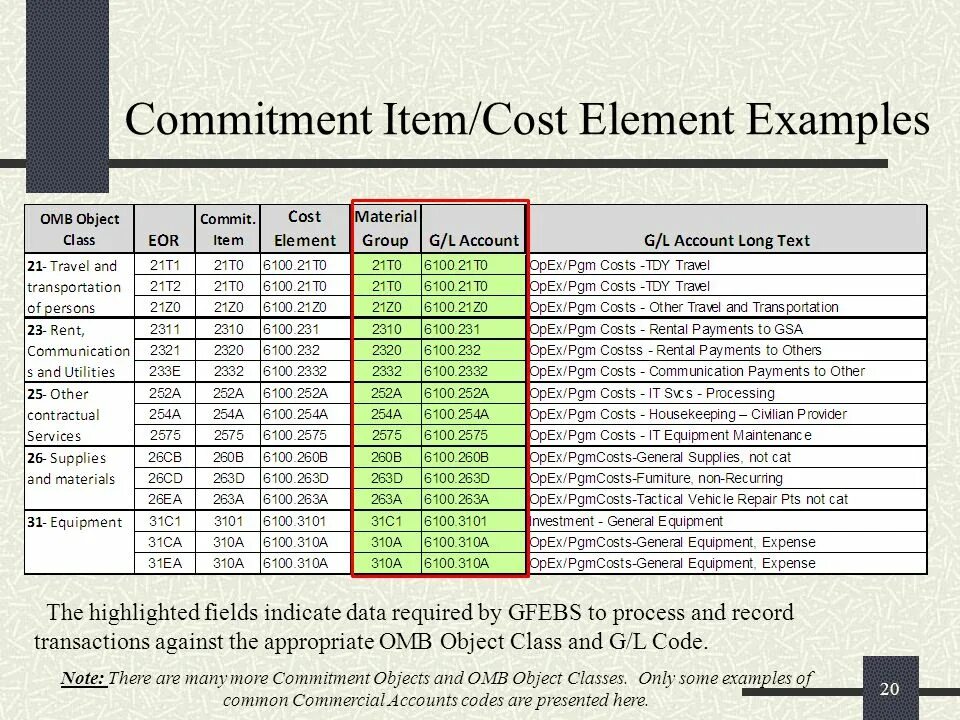 Commitment Item/Cost Element Examples

| OMB Object Class | EOR | Commit. Item | Cost Element | Material Group | G/L Account | G/L Account Long Text |
|---|---|---|---|---|---|---|
| 21- Travel and transportation of persons | 21T1 | 21T0 | 6100.21T0 | 21T0 | 6100.21T0 | OpEx/Pgm Costs -TDY Travel |
| | 21T2 | 21T0 | 6100.21T0 | 21T0 | 6100.21T0 | OpEx/Pgm Costs -TDY Travel |
| | 21Z0 | 21Z0 | 6100.21Z0 | 21Z0 | 6100.21Z0 | OpEx/Pgm Costs - Other Travel and Transportation |
| 23- Rent, Communications and Utilities | 2311 | 2310 | 6100.231 | 2310 | 6100.231 | OpEx/Pgm Costs - Rental Payments to GSA |
| | 2321 | 2320 | 6100.232 | 2320 | 6100.232 | OpEx/Pgm Costss - Rental Payments to Others |
| | 233E | 2332 | 6100.2332 | 2332 | 6100.2332 | OpEx/Pgm Costs - Communication Payments to Other |
| 25- Other contractual Services | 252A | 252A | 6100.252A | 252A | 6100.252A | OpEx/Pgm Costs - IT Svcs - Processing |
| | 254A | 254A | 6100.254A | 254A | 6100.254A | OpEx/Pgm Costs - Housekeeping – Civilian Provider |
| | 2575 | 2575 | 6100.2575 | 2575 | 6100.2575 | OpEx/Pgm Costs - IT Equipment Maintenance |
| 26- Supplies and materials | 26CB | 260B | 6100.260B | 260B | 6100.260B | OpEx/PgmCosts-General Supplies, not cat |
| | 26CD | 263D | 6100.263D | 263D | 6100.263D | OpEx/PgmCosts-Furniture, non-Recurring |
| | 26EA | 263A | 6100.263A | 263A | 6100.263A | OpEx/PgmCosts-Tactical Vehicle Repair Pts not cat |
| 31- Equipment | 31C1 | 3101 | 6100.3101 | 31C1 | 6100.3101 | Investment - General Equipment |
| | 31CA | 310A | 6100.310A | 310A | 6100.310A | OpEx/PgmCosts-General Equipment, Expense |
| | 31EA | 310A | 6100.310A | 310A | 6100.310A | OpEx/PgmCosts-General Equipment, Expense |

The highlighted fields indicate data required by GFEBS to process and record transactions against the appropriate OMB Object Class and G/L Code.

Note: There are many more Commitment Objects and OMB Object Classes. Only some examples of common Commercial Accounts codes are presented here.

20